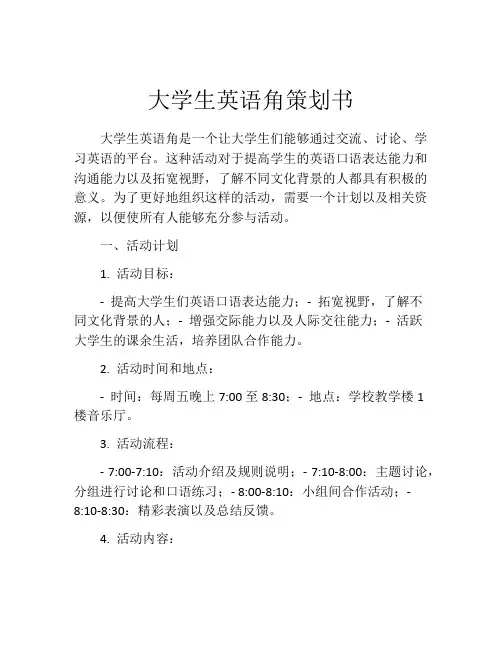 大学生英语角策划书

大学生英语角是一个让大学生们能够通过交流、讨论、学习英语的平台。这种活动对于提高学生的英语口语表达能力和沟通能力以及拓宽视野，了解不同文化背景的人都具有积极的意义。为了更好地组织这样的活动，需要一个计划以及相关资源，以便使所有人能够充分参与活动。

一、活动计划

1. 活动目标：

- 提高大学生们英语口语表达能力；- 拓宽视野，了解不同文化背景的人；- 增强交际能力以及人际交往能力；- 活跃大学生的课余生活，培养团队合作能力。

2. 活动时间和地点：

- 时间：每周五晚上 7:00 至 8:30；- 地点：学校教学楼 1 楼音乐厅。

3. 活动流程：

- 7:00-7:10：活动介绍及规则说明；- 7:10-8:00：主题讨论，分组进行讨论和口语练习；- 8:00-8:10：小组间合作活动；- 8:10-8:30：精彩表演以及总结反馈。

4. 活动内容：